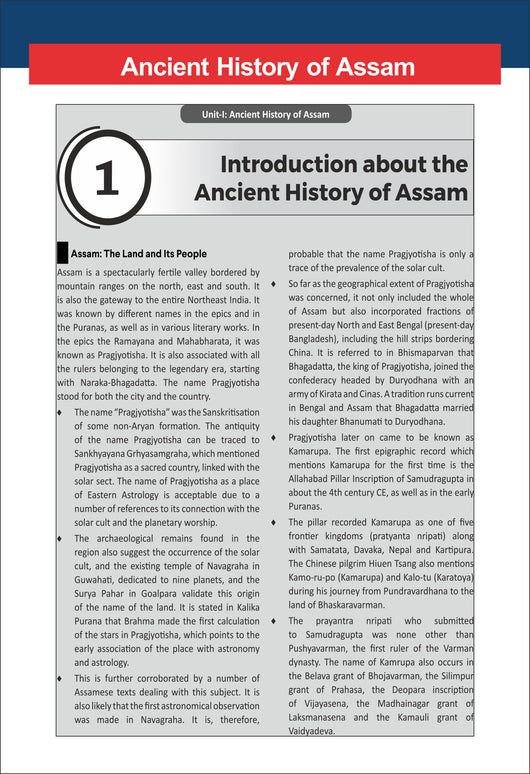 Ancient History of Assam

Unit-I: Ancient History of Assam

1

Introduction about the Ancient History of Assam

Assam: The Land and Its People

Assam is a spectacularly fertile valley bordered by mountain ranges on the north, east and south. It is also the gateway to the entire Northeast India. It was known by different names in the epics and in the Puranas, as well as in various literary works. In the epics the Ramayana and Mahabharata, it was known as Pragjyotisha. It is also associated with all the rulers belonging to the legendary era, starting with Naraka-Bhagadatta. The name Pragjyotisha stood for both the city and the country.

♦ The name "Pragjyotisha" was the Sanskritisation of some non-Aryan formation. The antiquity of the name Pragjyotisha can be traced to Sankhyayana Grhyasamgraha, which mentioned Pragjyotisha as a sacred country, linked with the solar sect. The name of Pragjyotisha as a place of Eastern Astrology is acceptable due to a number of references to its connection with the solar cult and the planetary worship.

♦ The archaeological remains found in the region also suggest the occurrence of the solar cult, and the existing temple of Navagraha in Guwahati, dedicated to nine planets, and the Surya Pahar in Goalpara validate this origin of the name of the land. It is stated in Kalika Purana that Brahma made the first calculation of the stars in Pragjyotisha, which points to the early association of the place with astronomy and astrology.

♦ This is further corroborated by a number of Assamese texts dealing with this subject. It is also likely that the first astronomical observation was made in Navagraha. It is, therefore, probable that the name Pragjyotisha is only a trace of the prevalence of the solar cult.

♦ So far as the geographical extent of Pragjyotisha was concerned, it not only included the whole of Assam but also incorporated fractions of present-day North and East Bengal (present-day Bangladesh), including the hill strips bordering China. It is referred to in Bhismaparvan that Bhagadatta, the king of Pragjyotisha, joined the confederacy headed by Duryodhana with an army of Kirata and Cinas. A tradition runs current in Bengal and Assam that Bhagadatta married his daughter Bhanumati to Duryodhana.

♦ Pragjyotisha later on came to be known as Kamarupa. The first epigraphic record which mentions Kamarupa for the first time is the Allahabad Pillar Inscription of Samudragupta in about the 4th century CE, as well as in the early Puranas.

♦ The pillar recorded Kamarupa as one of five frontier kingdoms (pratyanta nripati) along with Samatata, Davaka, Nepal and Kartipura. The Chinese pilgrim Hiuen Tsang also mentions Kamo-ru-po (Kamarupa) and Kalo-tu (Karatoya) during his journey from Pundravardhana to the land of Bhaskaravarman.

♦ The prayantra nripati who submitted to Samudragupta was none other than Pushyavarman, the first ruler of the Varman dynasty. The name of Kamrupa also occurs in the Belava grant of Bhojavarman, the Silimpur grant of Prahasa, the Deopara inscription of Vijayasena, the Madhainagar grant of Laksmanasena and the Kamauli grant of Vaidyadeva.